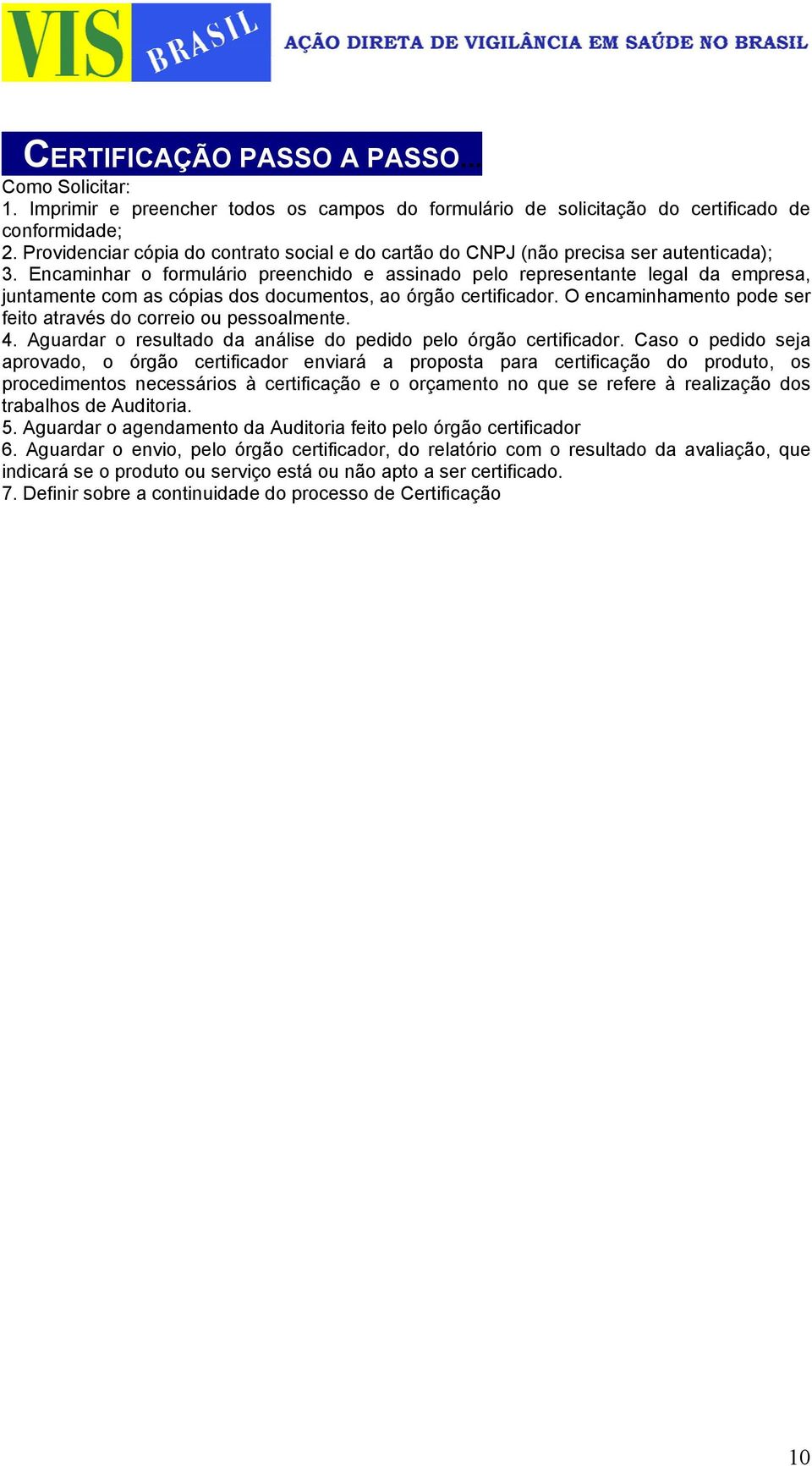 VIS BRASIL

AÇÃO DIRETA DE VIGILÂNCIA EM SAÚDE NO BRASIL

CERTIFICAÇÃO PASSO A PASSO...

Como Solicitar:
1. Imprimir e preencher todos os campos do formulário de solicitação do certificado de conformidade;
2. Providenciar cópia do contrato social e do cartão do CNPJ (não precisa ser autenticada);
3. Encaminhar o formulário preenchido e assinado pelo representante legal da empresa, juntamente com as cópias dos documentos, ao órgão certificador. O encaminhamento pode ser feito através do correio ou pessoalmente.
4. Aguardar o resultado da análise do pedido pelo órgão certificador. Caso o pedido seja aprovado, o órgão certificador enviará a proposta para certificação do produto, os procedimentos necessários à certificação e o orçamento no que se refere à realização dos trabalhos de Auditoria.
5. Aguardar o agendamento da Auditoria feito pelo órgão certificador
6. Aguardar o envio, pelo órgão certificador, do relatório com o resultado da avaliação, que indicará se o produto ou serviço está ou não apto a ser certificado.
7. Definir sobre a continuidade do processo de Certificação

10